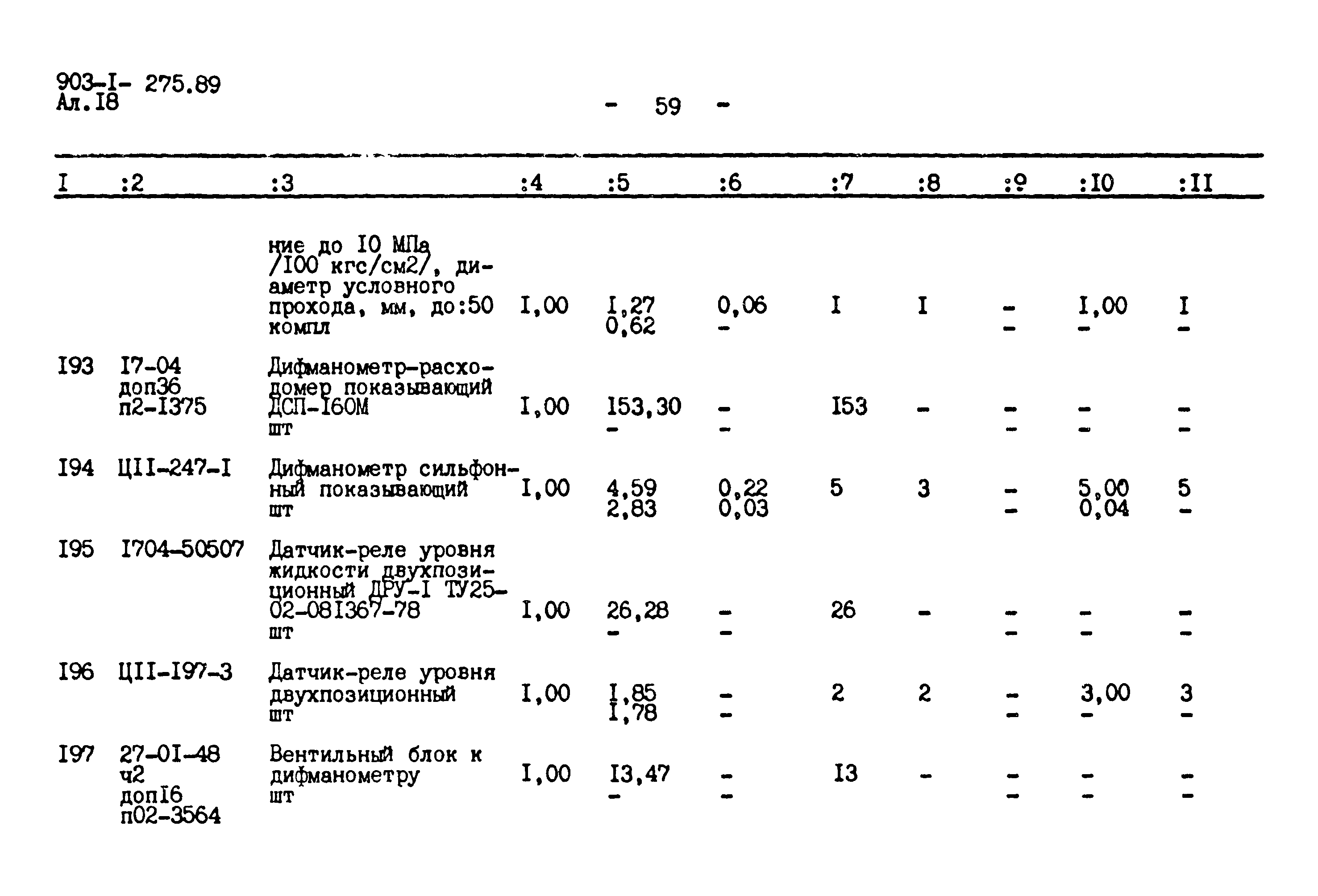 903-I- 275.89
Ал.I8

- 59 -

| I | :2 | :3 | :4 | :5 | :6 | :7 | :8 | :9 | :I0 | :II |
|---|---|---|---|---|---|---|---|---|---|---|
| | | ние до I0 МПа /I00 кгс/см2/, диаметр условного прохода, мм, до:50 компл | I,00 | I,27 0,62 | 0,06 - | I | I | - - | I,00 - | I - |
| I93 | I7-04 доп36 п2-I375 | Дифманометр-расходомер показывающий ДСП-I60М шт | I,00 | I53,30 - | - - | I53 | - | - - | - - | - - |
| I94 | ЦII-247-I | Дифманометр сильфонный показывающий шт | I,00 | 4,59 2,83 | 0,22 0,03 | 5 | 3 | - - | 5,00 0,04 | 5 - |
| I95 | I704-50507 | Датчик-реле уровня жидкости двухпозиционный ДРУ-I ТУ25-02-08I367-78 шт | I,00 | 26,28 - | - - | 26 | - | - - | - - | - - |
| I96 | ЦII-I97-3 | Датчик-реле уровня двухпозиционный шт | I,00 | I,85 I,78 | - - | 2 | 2 | - - | 3,00 - | 3 - |
| I97 | 27-0I-48 ч2 допI6 п02-3564 | Вентильный блок к дифманометру шт | I,00 | I3,47 - | - - | I3 | - | - - | - - | - - |